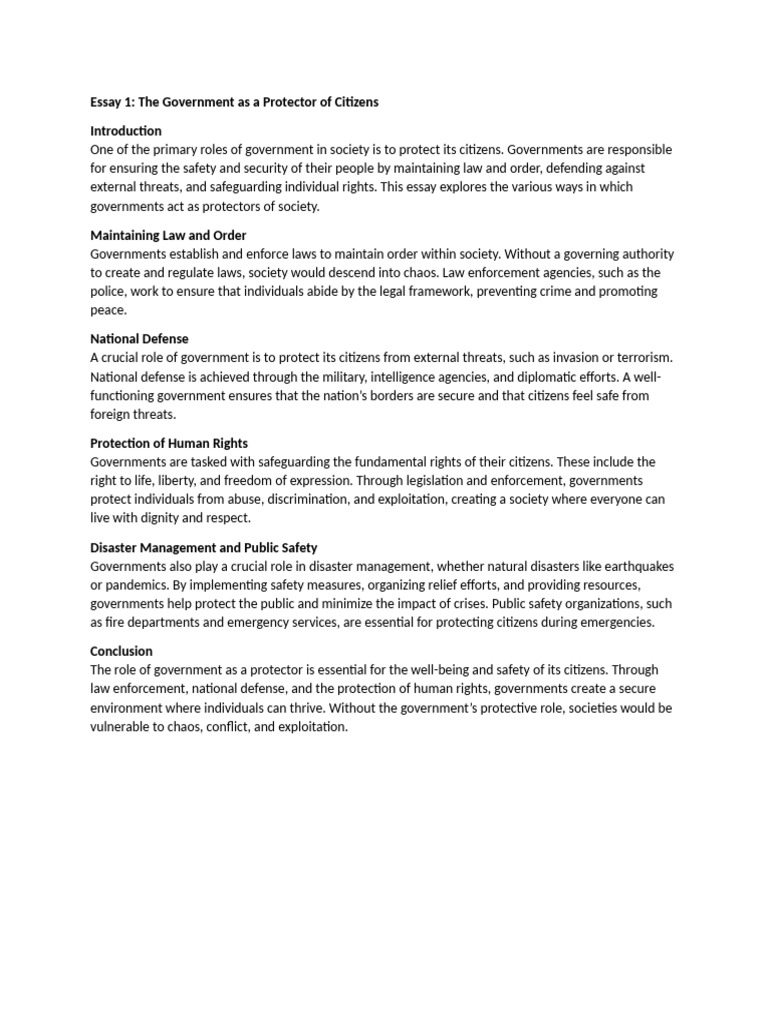 Essay 1: The Government as a Protector of Citizens

Introduction
One of the primary roles of government in society is to protect its citizens. Governments are responsible for ensuring the safety and security of their people by maintaining law and order, defending against external threats, and safeguarding individual rights. This essay explores the various ways in which governments act as protectors of society.

Maintaining Law and Order
Governments establish and enforce laws to maintain order within society. Without a governing authority to create and regulate laws, society would descend into chaos. Law enforcement agencies, such as the police, work to ensure that individuals abide by the legal framework, preventing crime and promoting peace.

National Defense
A crucial role of government is to protect its citizens from external threats, such as invasion or terrorism. National defense is achieved through the military, intelligence agencies, and diplomatic efforts. A well-functioning government ensures that the nation's borders are secure and that citizens feel safe from foreign threats.

Protection of Human Rights
Governments are tasked with safeguarding the fundamental rights of their citizens. These include the right to life, liberty, and freedom of expression. Through legislation and enforcement, governments protect individuals from abuse, discrimination, and exploitation, creating a society where everyone can live with dignity and respect.

Disaster Management and Public Safety
Governments also play a crucial role in disaster management, whether natural disasters like earthquakes or pandemics. By implementing safety measures, organizing relief efforts, and providing resources, governments help protect the public and minimize the impact of crises. Public safety organizations, such as fire departments and emergency services, are essential for protecting citizens during emergencies.

Conclusion
The role of government as a protector is essential for the well-being and safety of its citizens. Through law enforcement, national defense, and the protection of human rights, governments create a secure environment where individuals can thrive. Without the government's protective role, societies would be vulnerable to chaos, conflict, and exploitation.